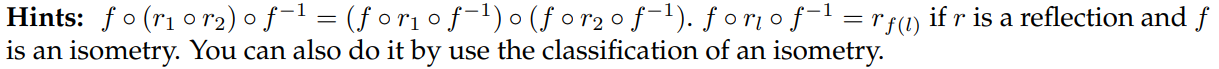 **Hints:** $f \circ (r_1 \circ r_2) \circ f^{-1} = (f \circ r_1 \circ f^{-1}) \circ (f \circ r_2 \circ f^{-1})$. $f \circ r_l \circ f^{-1} = r_{f(l)}$ if $r$ is a reflection and $f$ is an isometry. You can also do it by use the classification of an isometry.